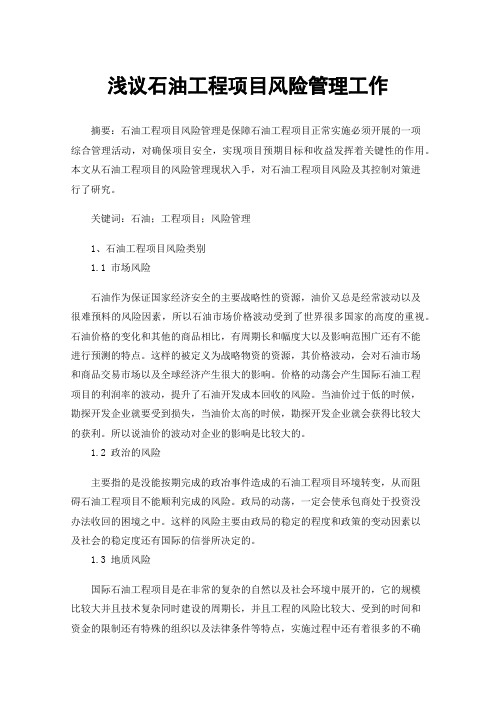 浅议石油工程项目风险管理工作

摘要：石油工程项目风险管理是保障石油工程项目正常实施必须开展的一项综合管理活动，对确保项目安全，实现项目预期目标和收益发挥着关键性的作用。本文从石油工程项目的风险管理现状入手，对石油工程项目风险及其控制对策进行了研究。

关键词：石油；工程项目；风险管理

1、石油工程项目风险类别

1.1 市场风险

石油作为保证国家经济安全的主要战略性的资源，油价又总是经常波动以及很难预料的风险因素，所以石油市场价格波动受到了世界很多国家的高度的重视。石油价格的变化和其他的商品相比，有周期长和幅度大以及影响范围广还有不能进行预测的特点。这样的被定义为战略物资的资源，其价格波动，会对石油市场和商品交易市场以及全球经济产生很大的影响。价格的动荡会产生国际石油工程项目的利润率的波动，提升了石油开发成本回收的风险。当油价过于低的时候，勘探开发企业就要受到损失，当油价太高的时候，勘探开发企业就会获得比较大的获利。所以说油价的波动对企业的影响是比较大的。

1.2 政治的风险

主要指的是没能按期完成的政治事件造成的石油工程项目环境转变，从而阻碍石油工程项目不能顺利完成的风险。政局的动荡，一定会使承包商处于投资没办法收回的困境之中。这样的风险主要由政局的稳定的程度和政策的变动因素以及社会的稳定度还有国际的信誉所决定的。

1.3 地质风险

国际石油工程项目是在非常的复杂的自然以及社会环境中展开的，它的规模比较大并且技术复杂同时建设的周期长，并且工程的风险比较大、受到的时间和资金的限制还有特殊的组织以及法律条件等特点，实施过程中还有着很多的不确